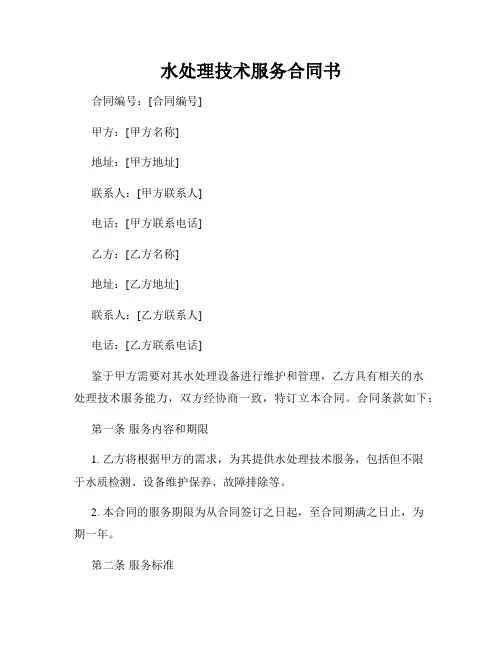 水处理技术服务合同书

合同编号：[合同编号]

甲方：[甲方名称]

地址：[甲方地址]

联系人：[甲方联系人]

电话：[甲方联系电话]

乙方：[乙方名称]

地址：[乙方地址]

联系人：[乙方联系人]

电话：[乙方联系电话]

鉴于甲方需要对其水处理设备进行维护和管理，乙方具有相关的水处理技术服务能力，双方经协商一致，特订立本合同。合同条款如下：

第一条 服务内容和期限

1. 乙方将根据甲方的需求，为其提供水处理技术服务，包括但不限于水质检测、设备维护保养、故障排除等。

2. 本合同的服务期限为从合同签订之日起，至合同期满之日止，为期一年。

第二条 服务标准